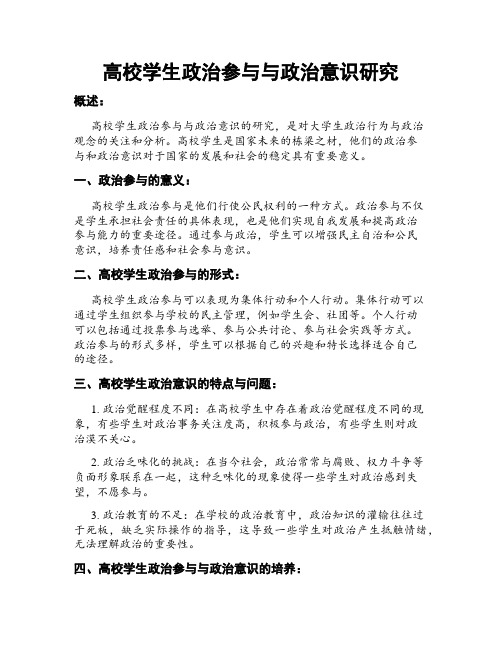 高校学生政治参与与政治意识研究

概述：

高校学生政治参与与政治意识的研究，是对大学生政治行为与政治观念的关注和分析。高校学生是国家未来的栋梁之材，他们的政治参与和政治意识对于国家的发展和社会的稳定具有重要意义。

一、政治参与的意义：

高校学生政治参与是他们行使公民权利的一种方式。政治参与不仅是学生承担社会责任的具体表现，也是他们实现自我发展和提高政治参与能力的重要途径。通过参与政治，学生可以增强民主自治和公民意识，培养责任感和社会参与意识。

二、高校学生政治参与的形式：

高校学生政治参与可以表现为集体行动和个人行动。集体行动可以通过学生组织参与学校的民主管理，例如学生会、社团等。个人行动可以包括通过投票参与选举、参与公共讨论、参与社会实践等方式。政治参与的形式多样，学生可以根据自己的兴趣和特长选择适合自己的途径。

三、高校学生政治意识的特点与问题：

1. 政治觉醒程度不同：在高校学生中存在着政治觉醒程度不同的现象，有些学生对政治事务关注度高，积极参与政治，有些学生则对政治漠不关心。

2. 政治乏味化的挑战：在当今社会，政治常常与腐败、权力斗争等负面形象联系在一起，这种乏味化的现象使得一些学生对政治感到失望，不愿参与。

3. 政治教育的不足：在学校的政治教育中，政治知识的灌输往往过于死板，缺乏实际操作的指导，这导致一些学生对政治产生抵触情绪，无法理解政治的重要性。

四、高校学生政治参与与政治意识的培养：